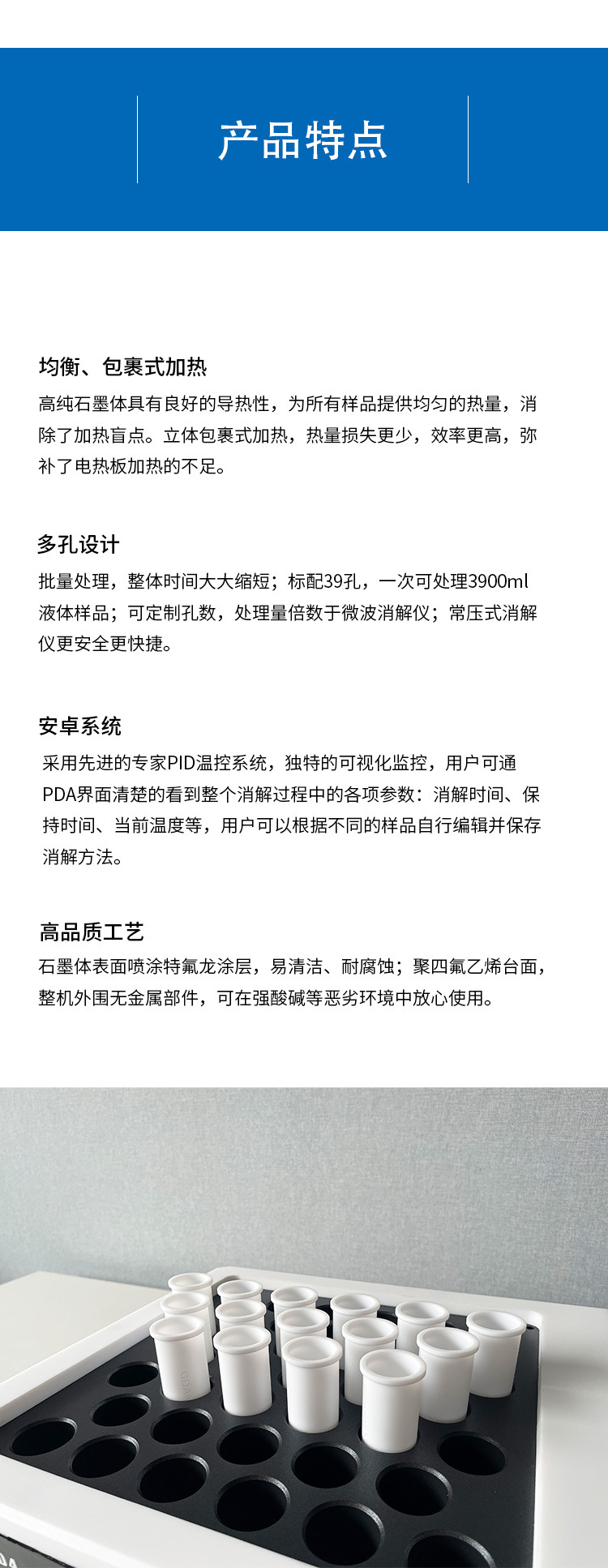 产品特点

均衡、包裹式加热

高纯石墨体具有良好的导热性，为所有样品提供均匀的热量，消除了加热盲点。立体包裹式加热，热量损失更少，效率更高，弥补了电热板加热的不足。

多孔设计

批量处理，整体时间大大缩短；标配39孔，一次可处理3900ml液体样品；可定制孔数，处理量倍数于微波消解仪；常压式消解仪更安全更快捷。

安卓系统

采用先进的专家PID温控系统，独特的可视化监控，用户可通PDA界面清楚的看到整个消解过程中的各项参数：消解时间、保持时间、当前温度等，用户可以根据不同的样品自行编辑并保存消解方法。

高品质工艺

石墨体表面喷涂特氟龙涂层，易清洁、耐腐蚀；聚四氟乙烯台面，整机外围无金属部件，可在强酸碱等恶劣环境中放心使用。